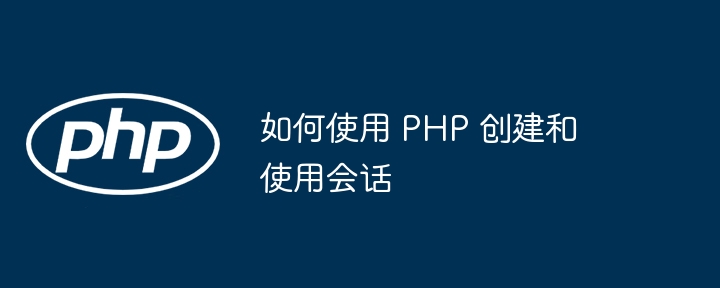 php

如何使用 PHP 创建和使用会话